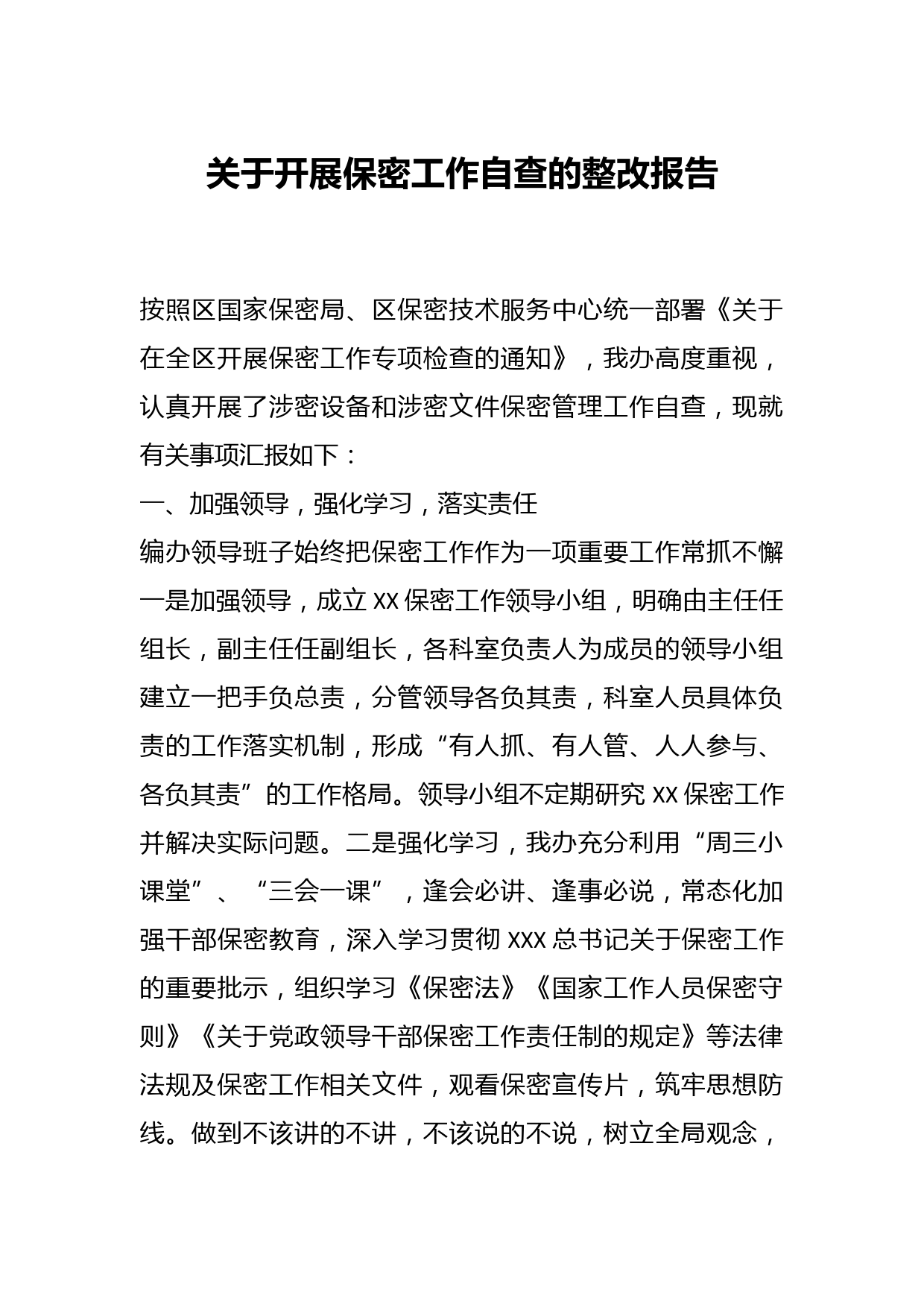 关于开展保密工作自查的整改报告

按照区国家保密局、区保密技术服务中心统一部署《关于在全区开展保密工作专项检查的通知》，我办高度重视，认真开展了涉密设备和涉密文件保密管理工作自查，现就有关事项汇报如下：

一、加强领导，强化学习，落实责任

编办领导班子始终把保密工作作为一项重要工作常抓不懈一是加强领导，成立 XX 保密工作领导小组，明确由主任任组长，副主任任副组长，各科室负责人为成员的领导小组建立一把手负总责，分管领导各负其责，科室人员具体负责的工作落实机制，形成“有人抓、有人管、人人参与、各负其责”的工作格局。领导小组不定期研究 XX 保密工作并解决实际问题。二是强化学习，我办充分利用“周三小课堂”、“三会一课”，逢会必讲、逢事必说，常态化加强干部保密教育，深入学习贯彻 XXX 总书记关于保密工作的重要批示，组织学习《保密法》《国家工作人员保密守则》《关于党政领导干部保密工作责任制的规定》等法律法规及保密工作相关文件，观看保密宣传片，筑牢思想防线。做到不该讲的不讲，不该说的不说，树立全局观念，